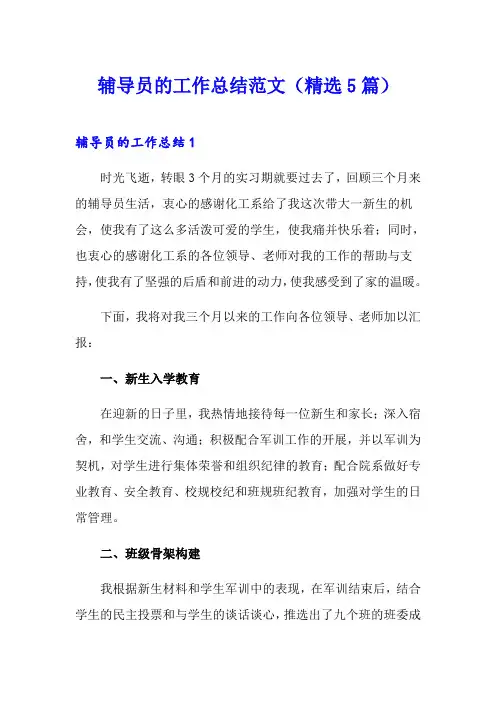 辅导员的工作总结范文（精选5篇）

辅导员的工作总结1

时光飞逝，转眼3个月的实习期就要过去了，回顾三个月来的辅导员生活，衷心的感谢化工系给了我这次带大一新生的机会，使我有了这么多活泼可爱的学生，使我痛并快乐着；同时，也衷心的感谢化工系的各位领导、老师对我的工作的帮助与支持，使我有了坚强的后盾和前进的动力，使我感受到了家的温暖。

下面，我将对我三个月以来的工作向各位领导、老师加以汇报：

一、新生入学教育

在迎新的日子里，我热情地接待每一位新生和家长；深入宿舍，和学生交流、沟通；积极配合军训工作的开展，并以军训为契机，对学生进行集体荣誉和组织纪律的教育；配合院系做好专业教育、安全教育、校规校纪和班规班纪教育，加强对学生的日常管理。

二、班级骨架构建

我根据新生材料和学生军训中的表现，在军训结束后，结合学生的民主投票和与学生的谈话谈心，推选出了九个班的班委成